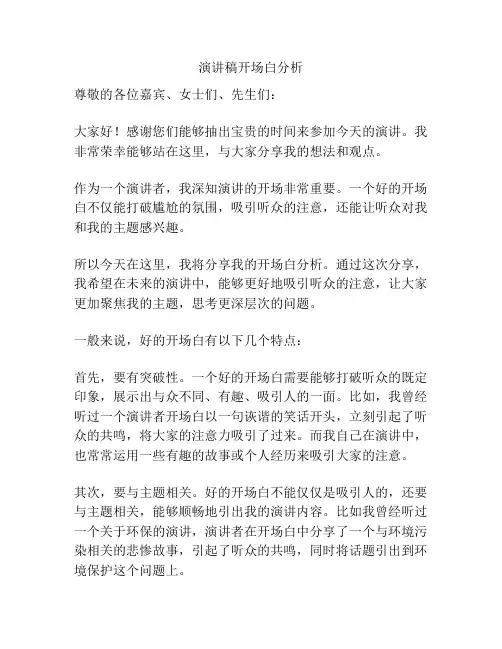 演讲稿开场白分析

尊敬的各位嘉宾、女士们、先生们：

大家好！感谢您们能够抽出宝贵的时间来参加今天的演讲。我非常荣幸能够站在这里，与大家分享我的想法和观点。

作为一个演讲者，我深知演讲的开场非常重要。一个好的开场白不仅能打破尴尬的氛围，吸引听众的注意，还能让听众对我和我的主题感兴趣。

所以今天在这里，我将分享我的开场白分析。通过这次分享，我希望在未来的演讲中，能够更好地吸引听众的注意，让大家更加聚焦我的主题，思考更深层次的问题。

一般来说，好的开场白有以下几个特点：

首先，要有突破性。一个好的开场白需要能够打破听众的既定印象，展示出与众不同、有趣、吸引人的一面。比如，我曾经听过一个演讲者开场白以一句诙谐的笑话开头，立刻引起了听众的共鸣，将大家的注意力吸引了过来。而我自己在演讲中，也常常运用一些有趣的故事或个人经历来吸引大家的注意。

其次，要与主题相关。好的开场白不能仅仅是吸引人的，还要与主题相关，能够顺畅地引出我的演讲内容。比如我曾经听过一个关于环保的演讲，演讲者在开场白中分享了一个与环境污染相关的悲惨故事，引起了听众的共鸣，同时将话题引出到环境保护这个问题上。